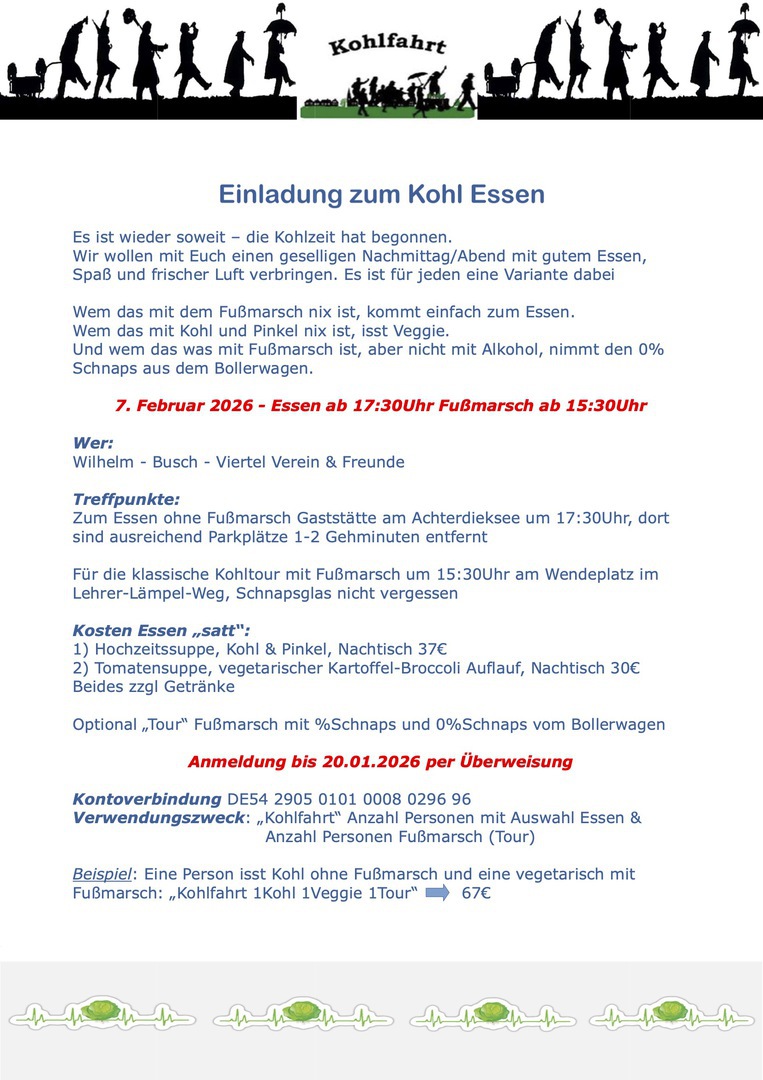 Kohlfahrt

Einladung zum Kohl Essen

Es ist wieder soweit – die Kohlzeit hat begonnen.
Wir wollen mit Euch einen geselligen Nachmittag/Abend mit gutem Essen, Spaß und frischer Luft verbringen. Es ist für jeden eine Variante dabei

Wem das mit dem Fußmarsch nix ist, kommt einfach zum Essen.
Wem das mit Kohl und Pinkel nix ist, isst Veggie.
Und wem das was mit Fußmarsch ist, aber nicht mit Alkohol, nimmt den 0% Schnaps aus dem Bollerwagen.

7. Februar 2026 - Essen ab 17:30Uhr Fußmarsch ab 15:30Uhr

Wer:
Wilhelm - Busch - Viertel Verein & Freunde

Treffpunkte:
Zum Essen ohne Fußmarsch Gaststätte am Achterdieksee um 17:30Uhr, dort sind ausreichend Parkplätze 1-2 Gehminuten entfernt

Für die klassische Kohltour mit Fußmarsch um 15:30Uhr am Wendeplatz im Lehrer-Lämpel-Weg, Schnapsglas nicht vergessen

Kosten Essen „satt“:
1) Hochzeitssuppe, Kohl & Pinkel, Nachtisch 37€
2) Tomatensuppe, vegetarischer Kartoffel-Broccoli Auflauf, Nachtisch 30€
Beides zzgl Getränke

Optional „Tour“ Fußmarsch mit %Schnaps und 0%Schnaps vom Bollerwagen

Anmeldung bis 20.01.2026 per Überweisung

Kontoverbindung DE54 2905 0101 0008 0296 96
Verwendungszweck: „Kohlfahrt“ Anzahl Personen mit Auswahl Essen & Anzahl Personen Fußmarsch (Tour)

Beispiel: Eine Person isst Kohl ohne Fußmarsch und eine vegetarisch mit Fußmarsch: „Kohlfahrt 1Kohl 1Veggie 1Tour“ 67€